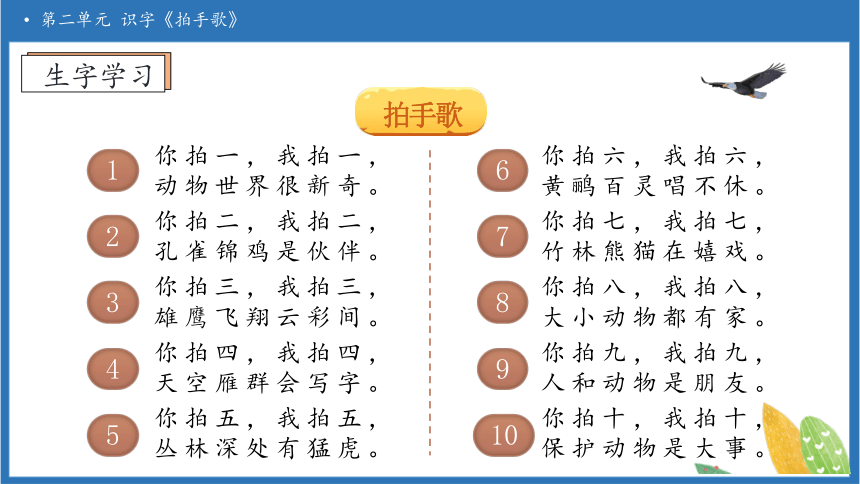 • 第二单元 识字《拍手歌》

生字学习

拍手歌

1 你拍一，我拍一，动物世界很新奇。

2 你拍二，我拍二，孔雀锦鸡是伙伴。

3 你拍三，我拍三，雄鹰飞翔云彩间。

4 你拍四，我拍四，天空雁群会写字。

5 你拍五，我拍五，丛林深处有猛虎。

6 你拍六，我拍六，黄鹂百灵唱不休。

7 你拍七，我拍七，竹林熊猫在嬉戏。

8 你拍八，我拍八，大小动物都有家。

9 你拍九，我拍九，人和动物是朋友。

10 你拍十，我拍十，保护动物是大事。